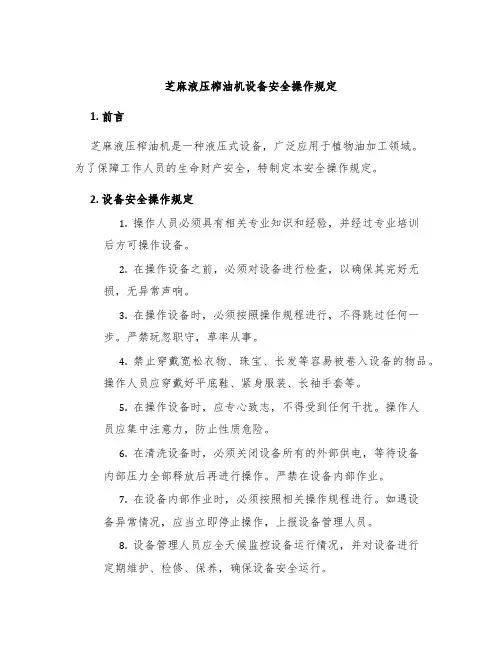 芝麻液压榨油机设备安全操作规定

1. 前言

芝麻液压榨油机是一种液压式设备，广泛应用于植物油加工领域。为了保障工作人员的生命财产安全，特制定本安全操作规定。

2. 设备安全操作规定

1. 操作人员必须具有相关专业知识和经验，并经过专业培训后方可操作设备。

2. 在操作设备之前，必须对设备进行检查，以确保其完好无损，无异常声响。

3. 在操作设备时，必须按照操作规程进行，不得跳过任何一步。严禁玩忽职守，草率从事。

4. 禁止穿戴宽松衣物、珠宝、长发等容易被卷入设备的物品。操作人员应穿戴好平底鞋、紧身服装、长袖手套等。

5. 在操作设备时，应专心致志，不得受到任何干扰。操作人员应集中注意力，防止性质危险。

6. 在清洗设备时，必须关闭设备所有的外部供电，等待设备内部压力全部释放后再进行操作。严禁在设备内部作业。

7. 在设备内部作业时，必须按照相关操作规程进行。如遇设备异常情况，应当立即停止操作，上报设备管理人员。

8. 设备管理人员应全天候监控设备运行情况，并对设备进行定期维护、检修、保养，确保设备安全运行。